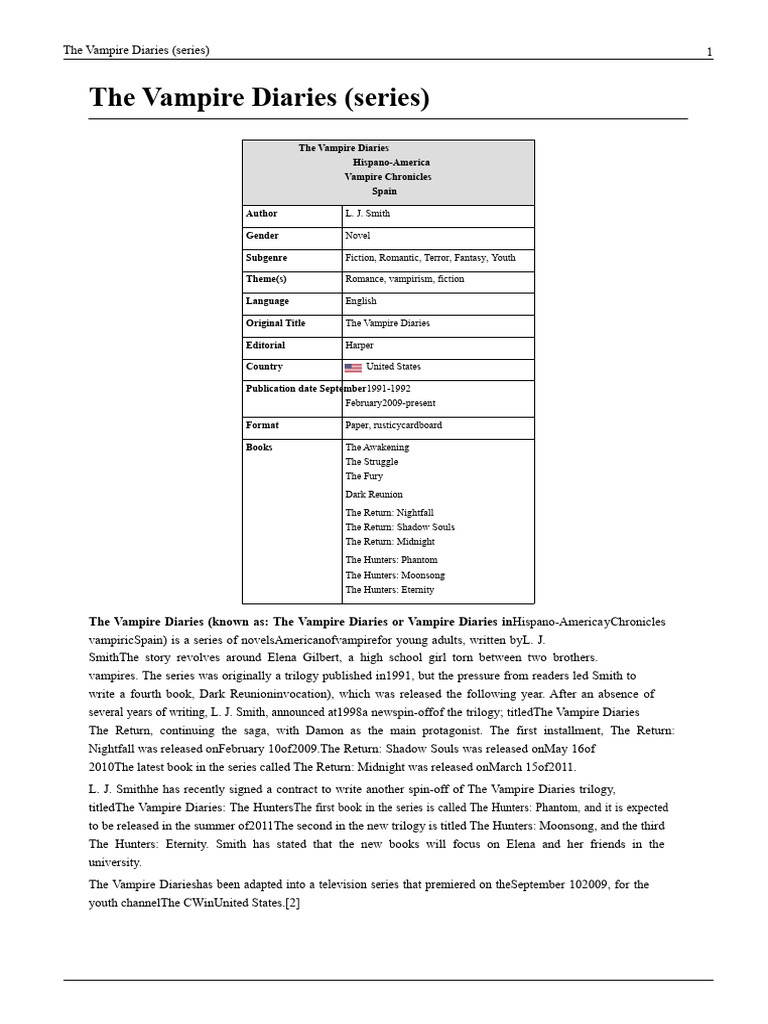 The Vampire Diaries (series) 1

The Vampire Diaries (series)

| The Vampire Diaries Hispano-America Vampire Chronicles Spain | |
|---|---|
| Author | L. J. Smith |
| Gender | Novel |
| Subgenre | Fiction, Romantic, Terror, Fantasy, Youth |
| Theme(s) | Romance, vampirism, fiction |
| Language | English |
| Original Title | The Vampire Diaries |
| Editorial | Harper |
| Country | United States |
| Publication date | September1991-1992 February2009-present |
| Format | Paper, rusticycardboard |
| Books | The Awakening The Struggle The Fury Dark Reunion The Return: Nightfall The Return: Shadow Souls The Return: Midnight The Hunters: Phantom The Hunters: Moonsong The Hunters: Eternity |

The Vampire Diaries (known as: The Vampire Diaries or Vampire Diaries inHispano-AmericayChronicles vampiricSpain) is a series of novelsAmericanofvampirefor young adults, written byL. J. SmithThe story revolves around Elena Gilbert, a high school girl torn between two brothers. vampires. The series was originally a trilogy published in1991, but the pressure from readers led Smith to write a fourth book, Dark Reunioninvocation), which was released the following year. After an absence of several years of writing, L. J. Smith, announced at1998a newspin-offof the trilogy; titledThe Vampire Diaries The Return, continuing the saga, with Damon as the main protagonist. The first installment, The Return: Nightfall was released onFebruary 10of2009.The Return: Shadow Souls was released onMay 16of 2010The latest book in the series called The Return: Midnight was released onMarch 15of2011.

L. J. Smithhe has recently signed a contract to write another spin-off of The Vampire Diaries trilogy, titledThe Vampire Diaries: The HuntersThe first book in the series is called The Hunters: Phantom, and it is expected to be released in the summer of2011The second in the new trilogy is titled The Hunters: Moonsong, and the third The Hunters: Eternity. Smith has stated that the new books will focus on Elena and her friends in the university.

The Vampire Diarieshas been adapted into a television series that premiered on theSeptember 102009, for the youth channelThe CWinUnited States.[2]